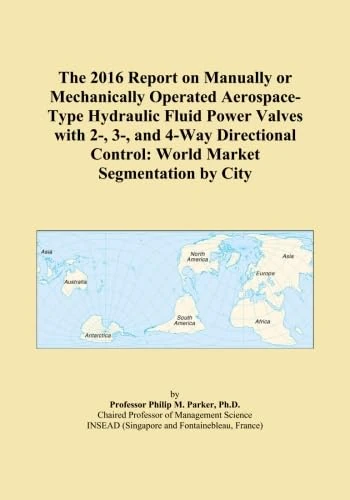 The 2016 Report on Manually or Mechanically Operated Aerospace-Type Hydraulic Fluid Power Valves with 2-, 3-, and 4-Way Directional Control: World Market Segmentation by City

Asia
Australia
Antarctica
North America
South America
Asia
Europe
Africa

by
Professor Philip M. Parker, Ph.D.
Chaired Professor of Management Science
INSEAD (Singapore and Fontainebleau, France)